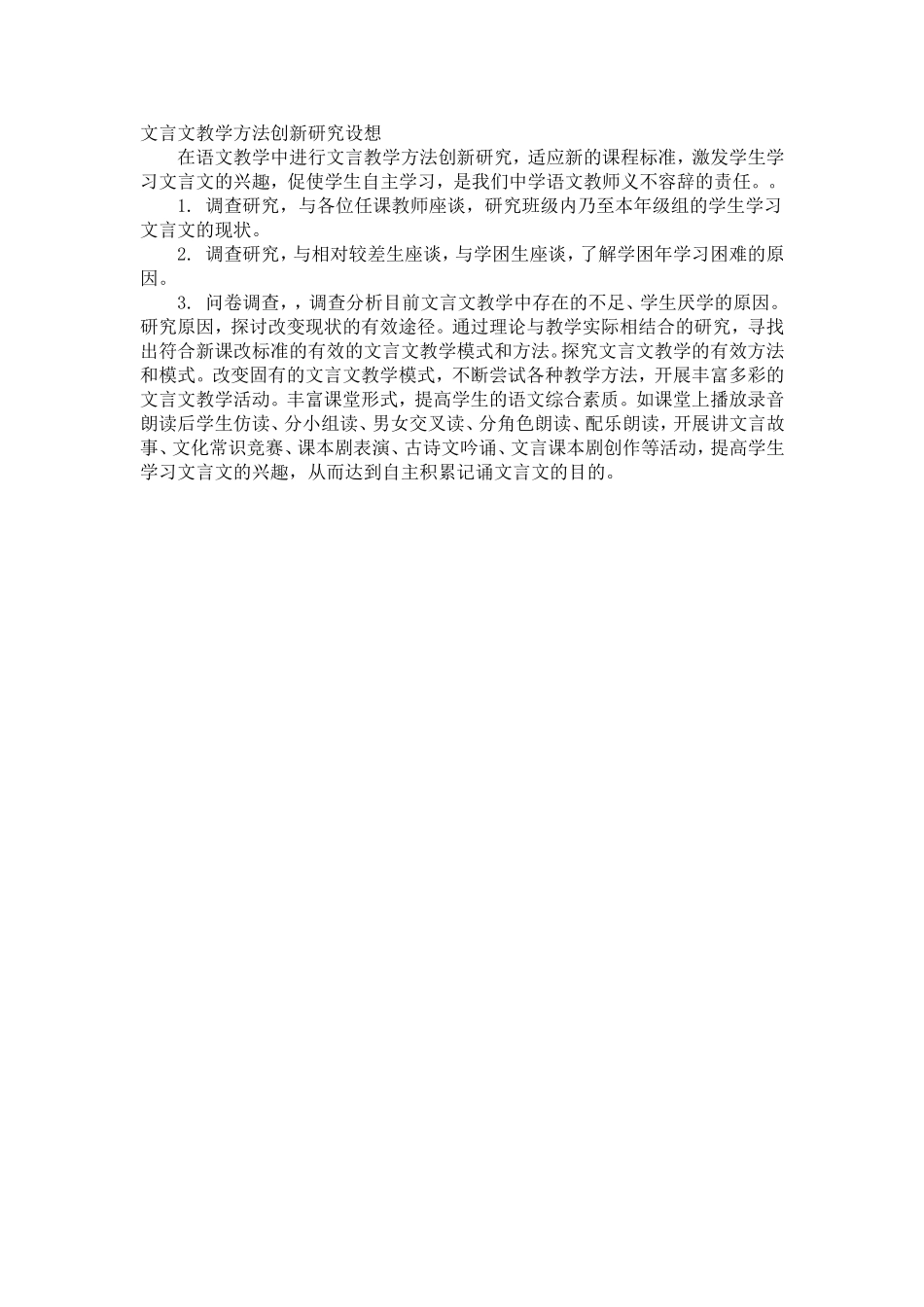 文言文教学方法创新研究设想

在语文教学中进行文言教学方法创新研究，适应新的课程标准，激发学生学习文言文的兴趣，促使学生自主学习，是我们中学语文教师义不容辞的责任。。

1. 调查研究，与各位任课教师座谈，研究班级内乃至本年级组的学生学习文言文的现状。

2. 调查研究，与相对较差生座谈，与学困生座谈，了解学困年学习困难的原因。

3. 问卷调查，，调查分析目前文言文教学中存在的不足、学生厌学的原因。研究原因，探讨改变现状的有效途径。通过理论与教学实际相结合的研究，寻找出符合新课改标准的有效的文言文教学模式和方法。探究文言文教学的有效方法和模式。改变固有的文言文教学模式，不断尝试各种教学方法，开展丰富多彩的文言文教学活动。丰富课堂形式，提高学生的语文综合素质。如课堂上播放录音朗读后学生仿读、分小组读、男女交叉读、分角色朗读、配乐朗读，开展讲文言故事、文化常识竞赛、课本剧表演、古诗文吟诵、文言课本剧创作等活动，提高学生学习文言文的兴趣，从而达到自主积累记诵文言文的目的。